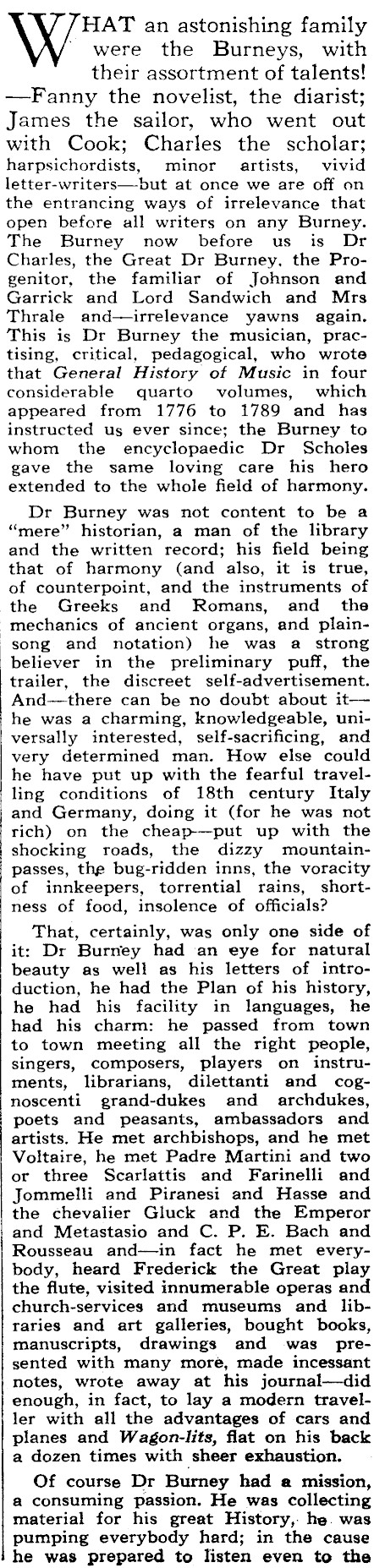 WHAT an astonishing family were the Burneys, with their assortment of talents! —Fanny the novelist, the diarist; James the sailor, who went out with Cook; Charles the scholar; harpsichordists, minor artists, vivid letter-writers—but at once we are off on the entrancing ways of irrelevance that open before all writers on any Burney. The Burney now before us is Dr Charles, the Great Dr Burney, the Progenitor, the familiar of Johnson and Garrick and Lord Sandwich and Mrs Thrale and—irrelevance yawns again. This is Dr Burney the musician, practising, critical, pedagogical, who wrote that General History of Music in four considerable quarto volumes, which appeared from 1776 to 1789 and has instructed us ever since; the Burney to whom the encyclopaedic Dr Scholes gave the same loving care his hero extended to the whole field of harmony.

Dr Burney was not content to be a "mere" historian, a man of the library and the written record; his field being that of harmony (and also, it is true, of counterpoint, and the instruments of the Greeks and Romans, and the mechanics of ancient organs, and plainsong and notation) he was a strong believer in the preliminary puff, the trailer, the discreet self-advertisement. And—there can be no doubt about it—he was a charming, knowledgeable, universally interested, self-sacrificing, and very determined man. How else could he have put up with the fearful travelling conditions of 18th century Italy and Germany, doing it (for he was not rich) on the cheap—put up with the shocking roads, the dizzy mountain-passes, the bug-ridden inns, the voracity of innkeepers, torrential rains, shortness of food, insolence of officials?

That, certainly, was only one side of it: Dr Burney had an eye for natural beauty as well as his letters of introduction, he had the Plan of his history, he had his facility in languages, he had his charm: he passed from town to town meeting all the right people, singers, composers, players on instruments, librarians, dilettanti and cognoscenti grand-dukes and archdukes, poets and peasants, ambassadors and artists. He met archbishops, and he met Voltaire, he met Padre Martini and two or three Scarlattis and Farinelli and Jommelli and Piranesi and Hasse and the chevalier Gluck and the Emperor and Metastasio and C. P. E. Bach and Rousseau and—in fact he met everybody, heard Frederick the Great play the flute, visited innumerable operas and church-services and museums and libraries and art galleries, bought books, manuscripts, drawings and was presented with many more, made incessant notes, wrote away at his journal—did enough, in fact, to lay a modern traveller with all the advantages of cars and planes and Wagon-lits, flat on his back a dozen times with sheer exhaustion.

Of course Dr Burney had a mission, a consuming passion. He was collecting material for his great History, he was pumping everybody hard; in the cause he was prepared to listen even to the